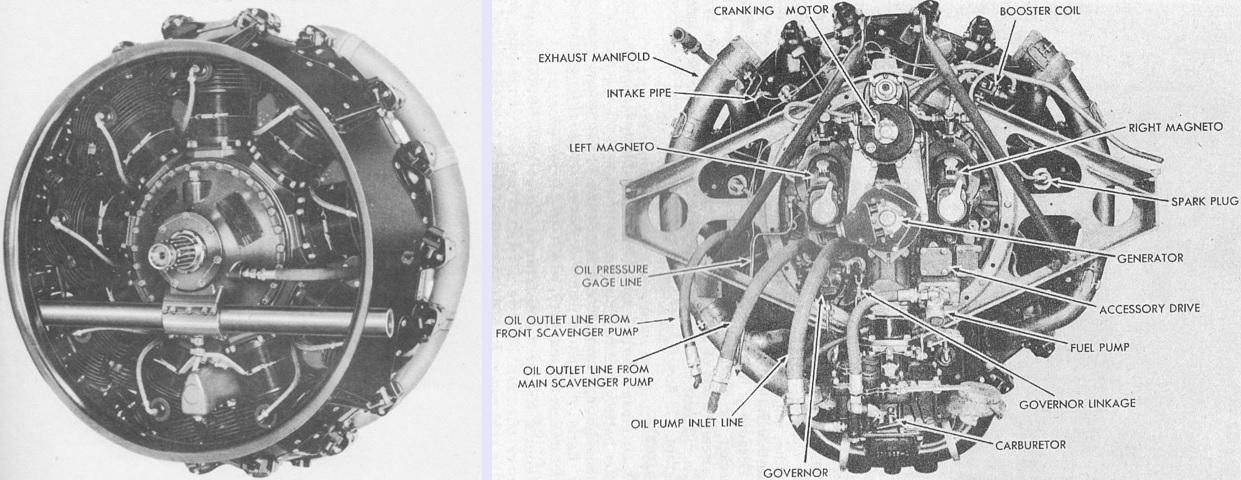 CRANKING MOTOR
BOOSTER COIL
EXHAUST MANIFOLD
INTAKE PIPE
LEFT MAGNETO
RIGHT MAGNETO
SPARK PLUG
GENERATOR
OIL PRESSURE GAGE LINE
ACCESSORY DRIVE
OIL OUTLET LINE FROM FRONT SCAVENGER PUMP
FUEL PUMP
OIL OUTLET LINE FROM MAIN SCAVENGER PUMP
GOVERNOR LINKAGE
OIL PUMP INLET LINE
CARBURETOR
GOVERNOR